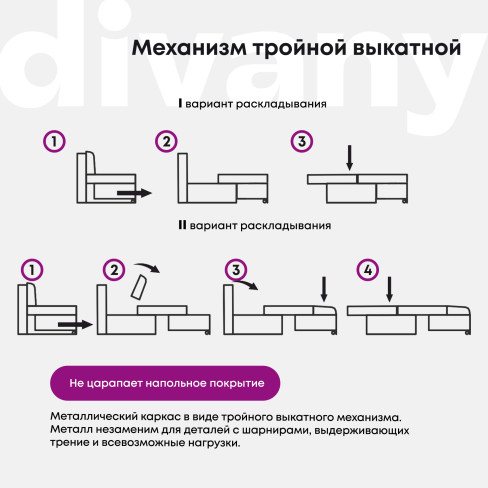 divany

Механизм тройной выкатной

I вариант раскладывания

1

2

3

II вариант раскладывания

1

2

3

4

Не царапает напольное покрытие

Металлический каркас в виде тройного выкатного механизма. Металл незаменим для деталей с шарнирами, выдерживающих трение и всевозможные нагрузки.